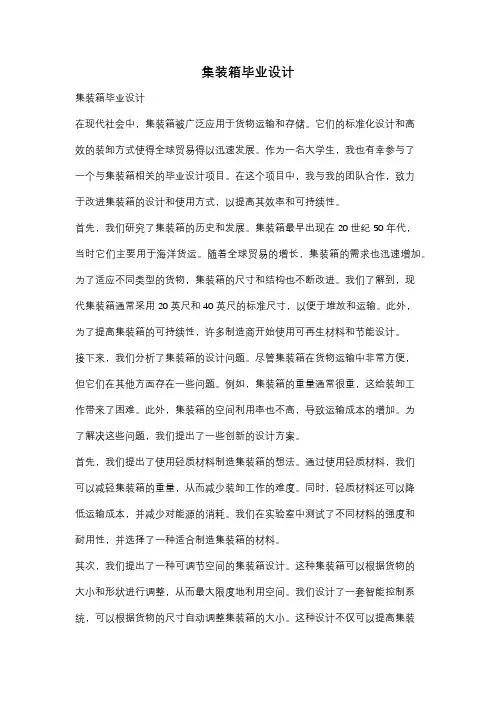 集装箱毕业设计

集装箱毕业设计

在现代社会中，集装箱被广泛应用于货物运输和存储。它们的标准化设计和高效的装卸方式使得全球贸易得以迅速发展。作为一名大学生，我也有幸参与了一个与集装箱相关的毕业设计项目。在这个项目中，我与我的团队合作，致力于改进集装箱的设计和使用方式，以提高其效率和可持续性。

首先，我们研究了集装箱的历史和发展。集装箱最早出现在 20 世纪 50 年代，当时它们主要用于海洋货运。随着全球贸易的增长，集装箱的需求也迅速增加。为了适应不同类型的货物，集装箱的尺寸和结构也不断改进。我们了解到，现代集装箱通常采用 20 英尺和 40 英尺的标准尺寸，以便于堆放和运输。此外，为了提高集装箱的可持续性，许多制造商开始使用可再生材料和节能设计。

接下来，我们分析了集装箱的设计问题。尽管集装箱在货物运输中非常方便，但它们在其他方面存在一些问题。例如，集装箱的重量通常很重，这给装卸工作带来了困难。此外，集装箱的空间利用率也不高，导致运输成本的增加。为了解决这些问题，我们提出了一些创新的设计方案。

首先，我们提出了使用轻质材料制造集装箱的想法。通过使用轻质材料，我们可以减轻集装箱的重量，从而减少装卸工作的难度。同时，轻质材料还可以降低运输成本，并减少对能源的消耗。我们在实验室中测试了不同材料的强度和耐用性，并选择了一种适合制造集装箱的材料。

其次，我们提出了一种可调节空间的集装箱设计。这种集装箱可以根据货物的大小和形状进行调整，从而最大限度地利用空间。我们设计了一套智能控制系统，可以根据货物的尺寸自动调整集装箱的大小。这种设计不仅可以提高集装